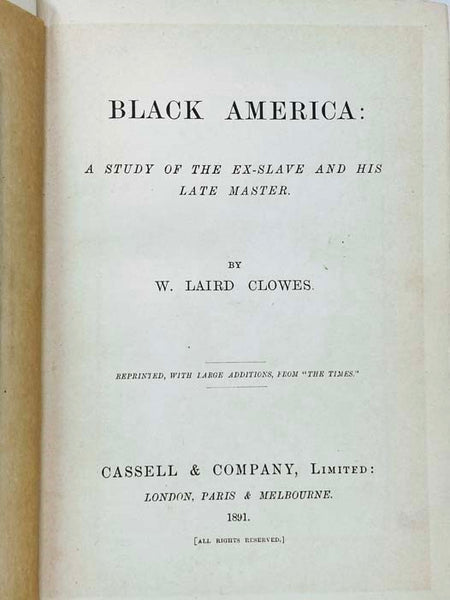 BLACK AMERICA:

A STUDY OF THE EX-SLAVE AND HIS LATE MASTER.

BY

W. LAIRD CLOWES.

REPRINTED, WITH LARGE ADDITIONS, FROM "THE TIMES."

CASSELL & COMPANY, LIMITED:

LONDON, PARIS & MELBOURNE.

1891.

[ALL RIGHTS RESERVED.]